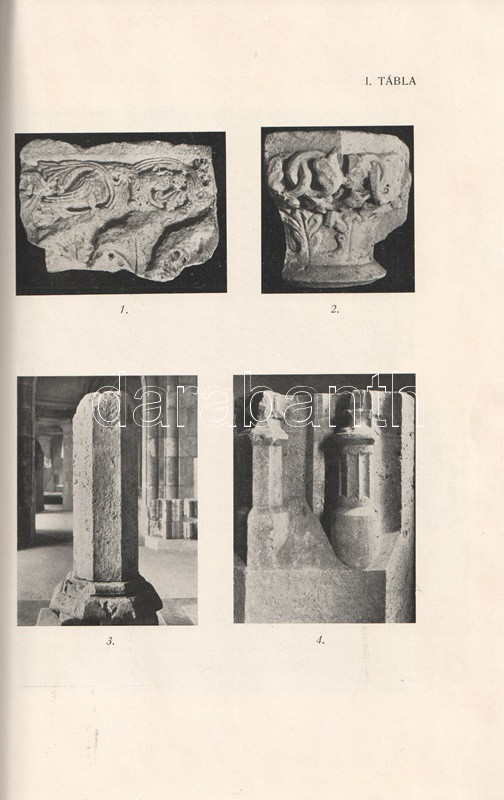 I. TÁBLA

1.

2.

3.

4.

darabanth